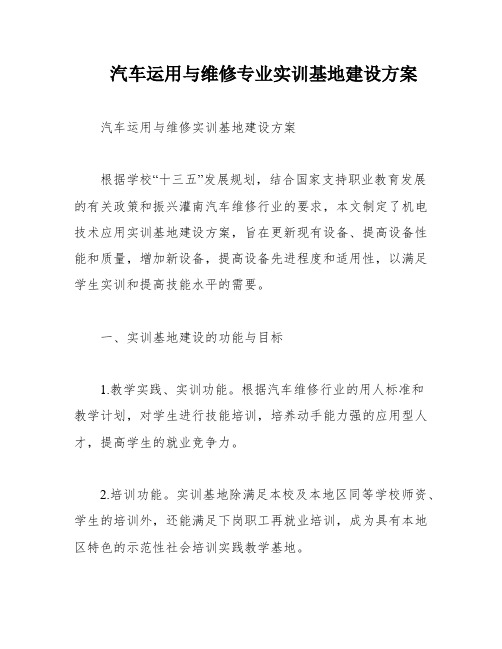 汽车运用与维修专业实训基地建设方案

汽车运用与维修实训基地建设方案

根据学校“十三五”发展规划，结合国家支持职业教育发展的有关政策和振兴灌南汽车维修行业的要求，本文制定了机电技术应用实训基地建设方案，旨在更新现有设备、提高设备性能和质量，增加新设备，提高设备先进程度和适用性，以满足学生实训和提高技能水平的需要。

一、实训基地建设的功能与目标

1.教学实践、实训功能。根据汽车维修行业的用人标准和教学计划，对学生进行技能培训，培养动手能力强的应用型人才，提高学生的就业竞争力。

2.培训功能。实训基地除满足本校及本地区同等学校师资、学生的培训外，还能满足下岗职工再就业培训，成为具有本地区特色的示范性社会培训实践教学基地。